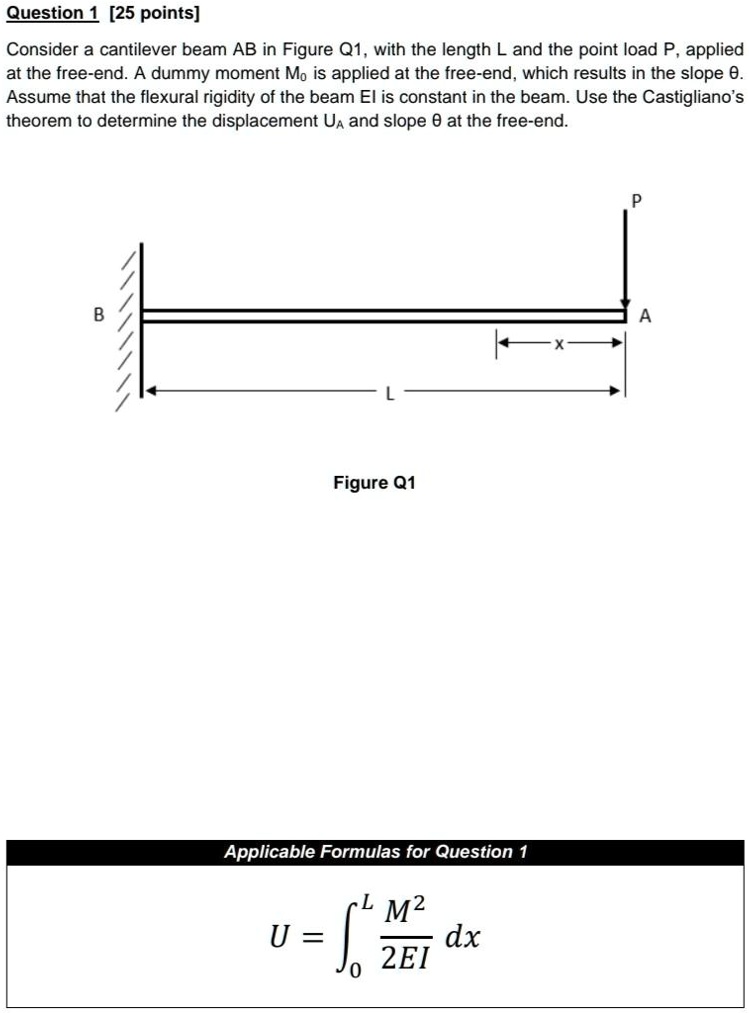 Question 1 [25 points]

Consider a cantilever beam AB in Figure Q1, with the length L and the point load P, applied at the free-end. A dummy moment $M_0$ is applied at the free-end, which results in the slope θ. Assume that the flexural rigidity of the beam EI is constant in the beam. Use the Castigliano's theorem to determine the displacement $U_A$ and slope θ at the free-end.

P

B

A

x

L

Figure Q1

Applicable Formulas for Question 1

$U = \int_0^L \frac{M^2}{2EI} dx$